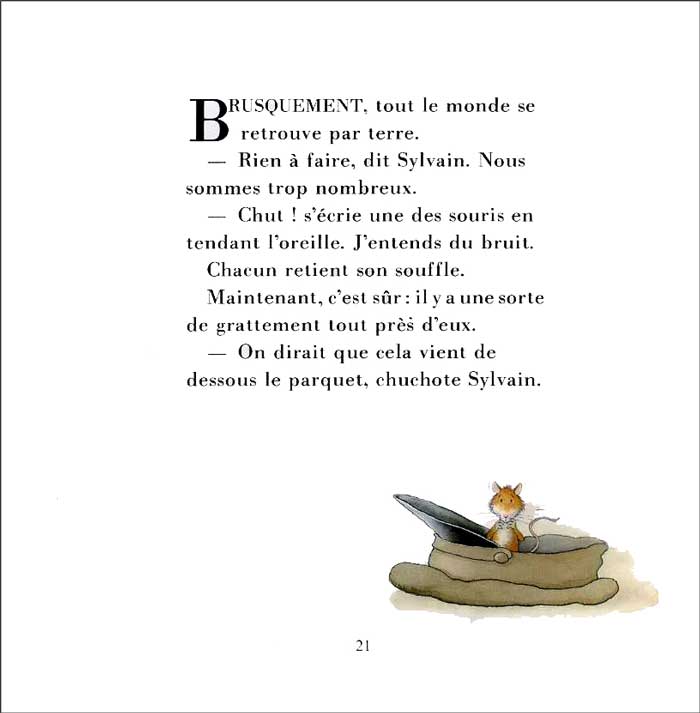 BRUSQUEMENT, tout le monde se retrouve par terre.

— Rien à faire, dit Sylvain. Nous sommes trop nombreux.

— Chut ! s'écrie une des souris en tendant l'oreille. J'entends du bruit.

Chacun retient son souffle.

Maintenant, c'est sûr : il y a une sorte de grattement tout près d'eux.

— On dirait que cela vient de dessous le parquet, chuchote Sylvain.

21